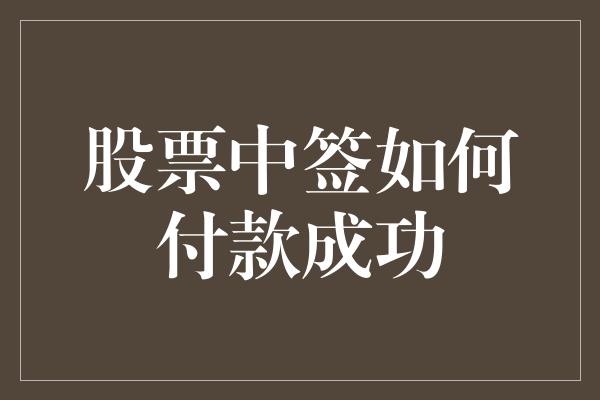 股票中签如何付款成功